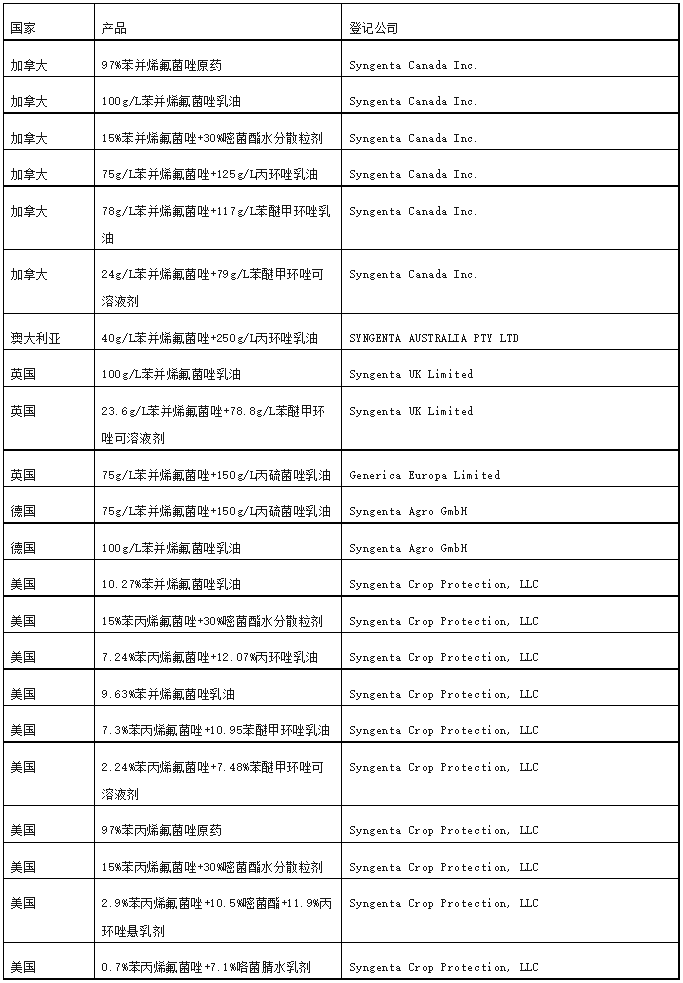 | 国家 | 产品 | 登记公司 |
|---|---|---|
| 加拿大 | 97%苯并烯氟菌唑原药 | Syngenta Canada Inc. |
| 加拿大 | 100g/L苯并烯氟菌唑乳油 | Syngenta Canada Inc. |
| 加拿大 | 15%苯并烯氟菌唑+30%嘧菌酯水分散粒剂 | Syngenta Canada Inc. |
| 加拿大 | 75g/L苯并烯氟菌唑+125g/L丙环唑乳油 | Syngenta Canada Inc. |
| 加拿大 | 78g/L苯并烯氟菌唑+117g/L苯醚甲环唑乳油 | Syngenta Canada Inc. |
| 加拿大 | 24g/L苯并烯氟菌唑+79g/L苯醚甲环唑可溶液剂 | Syngenta Canada Inc. |
| 澳大利亚 | 40g/L苯并烯氟菌唑+250g/L丙环唑乳油 | SYNGENTA AUSTRALIA PTY LTD |
| 英国 | 100g/L苯并烯氟菌唑乳油 | Syngenta UK Limited |
| 英国 | 23.6g/L苯并烯氟菌唑+78.8g/L苯醚甲环唑可溶液剂 | Syngenta UK Limited |
| 英国 | 75g/L苯并烯氟菌唑+150g/L丙硫菌唑乳油 | Generica Europa Limited |
| 德国 | 75g/L苯并烯氟菌唑+150g/L丙硫菌唑乳油 | Syngenta Agro GmbH |
| 德国 | 100g/L苯并烯氟菌唑乳油 | Syngenta Agro GmbH |
| 美国 | 10.27%苯并烯氟菌唑乳油 | Syngenta Crop Protection, LLC |
| 美国 | 15%苯丙烯氟菌唑+30%嘧菌酯水分散粒剂 | Syngenta Crop Protection, LLC |
| 美国 | 7.24%苯丙烯氟菌唑+12.07%丙环唑乳油 | Syngenta Crop Protection, LLC |
| 美国 | 9.63%苯并烯氟菌唑乳油 | Syngenta Crop Protection, LLC |
| 美国 | 7.3%苯丙烯氟菌唑+10.95苯醚甲环唑乳油 | Syngenta Crop Protection, LLC |
| 美国 | 2.24%苯丙烯氟菌唑+7.48%苯醚甲环唑可溶液剂 | Syngenta Crop Protection, LLC |
| 美国 | 97%苯丙烯氟菌唑原药 | Syngenta Crop Protection, LLC |
| 美国 | 15%苯丙烯氟菌唑+30%嘧菌酯水分散粒剂 | Syngenta Crop Protection, LLC |
| 美国 | 2.9%苯丙烯氟菌唑+10.5%嘧菌酯+11.9%丙环唑悬乳剂 | Syngenta Crop Protection, LLC |
| 美国 | 0.7%苯丙烯氟菌唑+7.1%咯菌腈水乳剂 | Syngenta Crop Protection, LLC |